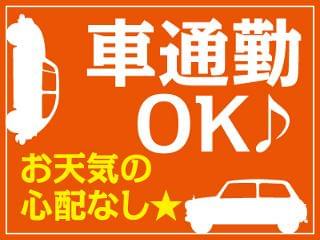 車通勤
OK♪

お天気の
心配なし★